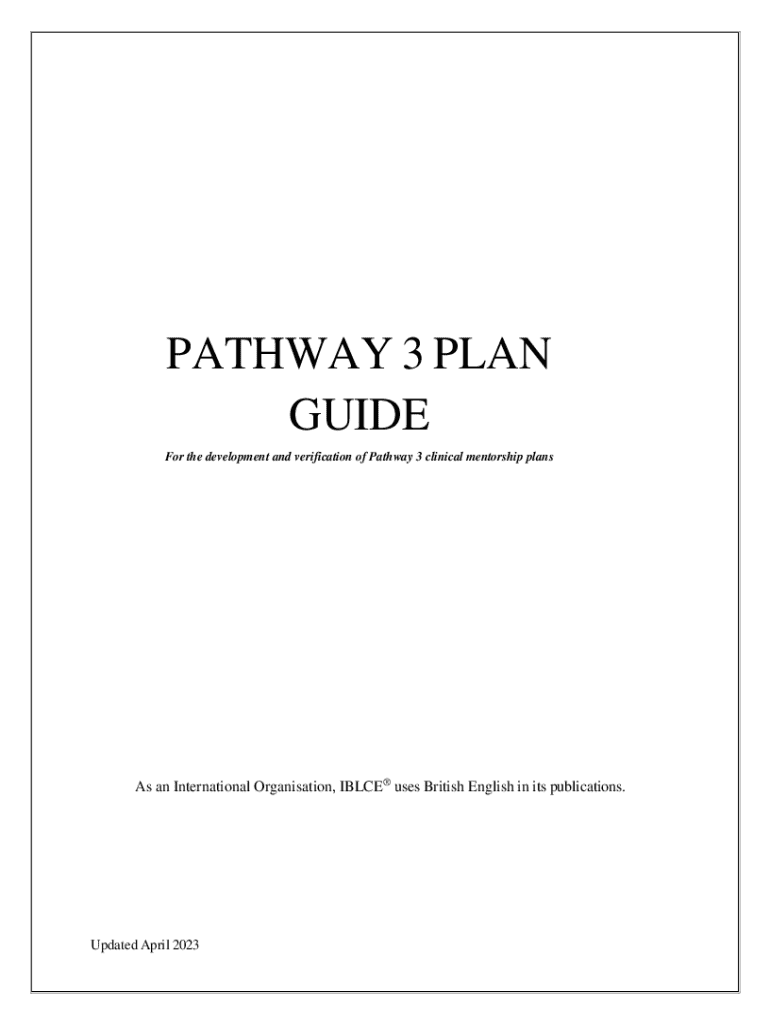 PATHWAY 3 PLAN
GUIDE

For the development and verification of Pathway 3 clinical mentorship plans

As an International Organisation, IBLCE® uses British English in its publications.

Updated April 2023